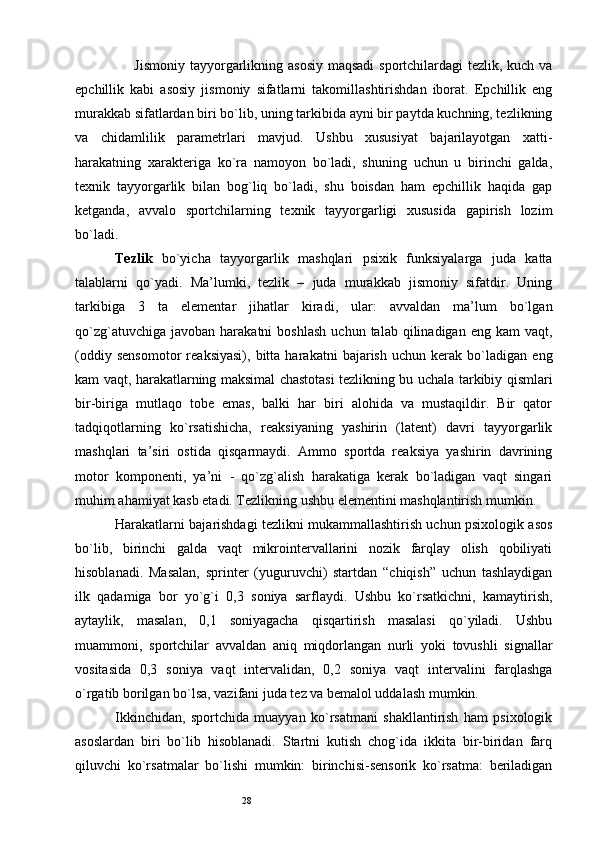 Jismoniy tayyorgarlikning asosiy maqsadi sportchilardagi tezlik, kuch va epchillik kabi asosiy jismoniy sifatlarni takomillashtirishdan iborat. Epchillik eng murakkab sifatlardan biri bo`lib, uning tarkibida ayni bir paytda kuchning, tezlikning va chidamlilik parametrlari mavjud. Ushbu xususiyat bajarilayotgan xatti-harakatning xarakteriga ko`ra namoyon bo`ladi, shuning uchun u birinchi galda, texnik tayyorgarlik bilan bog`liq bo`ladi, shu boisdan ham epchillik haqida gap ketganda, avvalo sportchilarning texnik tayyorgarligi xususida gapirish lozim bo`ladi.

Tezlik bo`yicha tayyorgarlik mashqlari psixik funksiyalarga juda katta talablarni qo`yadi. Ma’lumki, tezlik – juda murakkab jismoniy sifatdir. Uning tarkibiga 3 ta elementar jihatlar kiradi, ular: avvaldan ma’lum bo`lgan qo`zg`atuvchiga javoban harakatni boshlash uchun talab qilinadigan eng kam vaqt, (oddiy sensomotor reaksiyasi), bitta harakatni bajarish uchun kerak bo`ladigan eng kam vaqt, harakatlarning maksimal chastotasi tezlikning bu uchala tarkibiy qismlari bir-biriga mutlaqo tobe emas, balki har biri alohida va mustaqildir. Bir qator tadqiqotlarning ko`rsatishicha, reaksiyaning yashirin (latent) davri tayyorgarlik mashqlari ta’siri ostida qisqarmaydi. Ammo sportda reaksiya yashirin davrining motor komponenti, ya’ni - qo`zg`alish harakatiga kerak bo`ladigan vaqt singari muhim ahamiyat kasb etadi. Tezlikning ushbu elementini mashqlantirish mumkin.

Harakatlarni bajarishdagi tezlikni mukammallashtirish uchun psixologik asos bo`lib, birinchi galda vaqt mikrointervallarini nozik farqlay olish qobiliyati hisoblanadi. Masalan, sprinter (yuguruvchi) startdan “chiqish” uchun tashlaydigan ilk qadamiga bor yo`g`i 0,3 soniya sarflaydi. Ushbu ko`rsatkichni, kamaytirish, aytaylik, masalan, 0,1 soniyagacha qisqartirish masalasi qo`yiladi. Ushbu muammoni, sportchilar avvaldan aniq miqdorlangan nurli yoki tovushli signallar vositasida 0,3 soniya vaqt intervalidan, 0,2 soniya vaqt intervalini farqlashga o`rgatib borilgan bo`lsa, vazifani juda tez va bemalol uddalash mumkin.

Ikkinchidan, sportchida muayyan ko`rsatmani shakllantirish ham psixologik asoslardan biri bo`lib hisoblanadi. Startni kutish chog`ida ikkita bir-biridan farq qiluvchi ko`rsatmalar bo`lishi mumkin: birinchisi-sensorik ko`rsatma: beriladigan

28